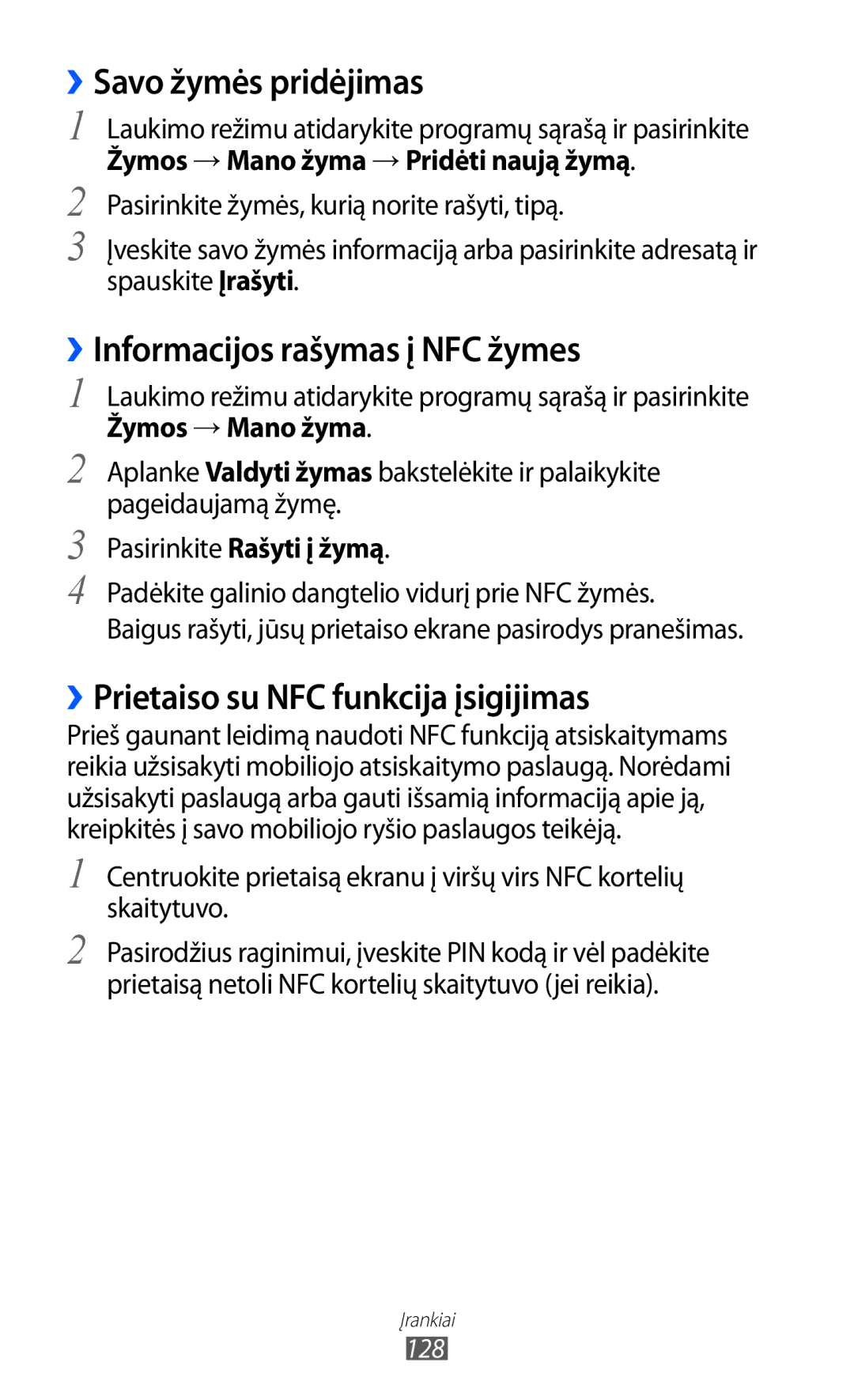 ›› Savo žymės pridėjimas

1 Laukimo režimu atidarykite programų sąrašą ir pasirinkite Žymos → Mano žyma → Pridėti naują žymą.

2 Pasirinkite žymės, kurią norite rašyti, tipą.

3 Įveskite savo žymės informaciją arba pasirinkite adresatą ir spauskite Įrašyti.

›› Informacijos rašymas į NFC žymes

1 Laukimo režimu atidarykite programų sąrašą ir pasirinkite Žymos → Mano žyma.

2 Aplanke Valdyti žymas bakstelėkite ir palaikykite pageidaujamą žymę.

3 Pasirinkite Rašyti į žymą.

4 Padėkite galinio dangtelio vidurį prie NFC žymės.

Baigus rašyti, jūsų prietaiso ekrane pasirodys pranešimas.

›› Prietaiso su NFC funkcija įsigijimas

Prieš gaunant leidimą naudoti NFC funkciją atsiskaitymams reikia užsisakyti mobiliojo atsiskaitymo paslaugą. Norėdami užsisakyti paslaugą arba gauti išsamią informaciją apie ją, kreipkitės į savo mobiliojo ryšio paslaugos teikėją.

1 Centruokite prietaisą ekranu į viršų virs NFC kortelių skaitytuvo.

2 Pasirodžius raginimui, įveskite PIN kodą ir vėl padėkite prietaisą netoli NFC kortelių skaitytuvo (jei reikia).

Įrankiai
128